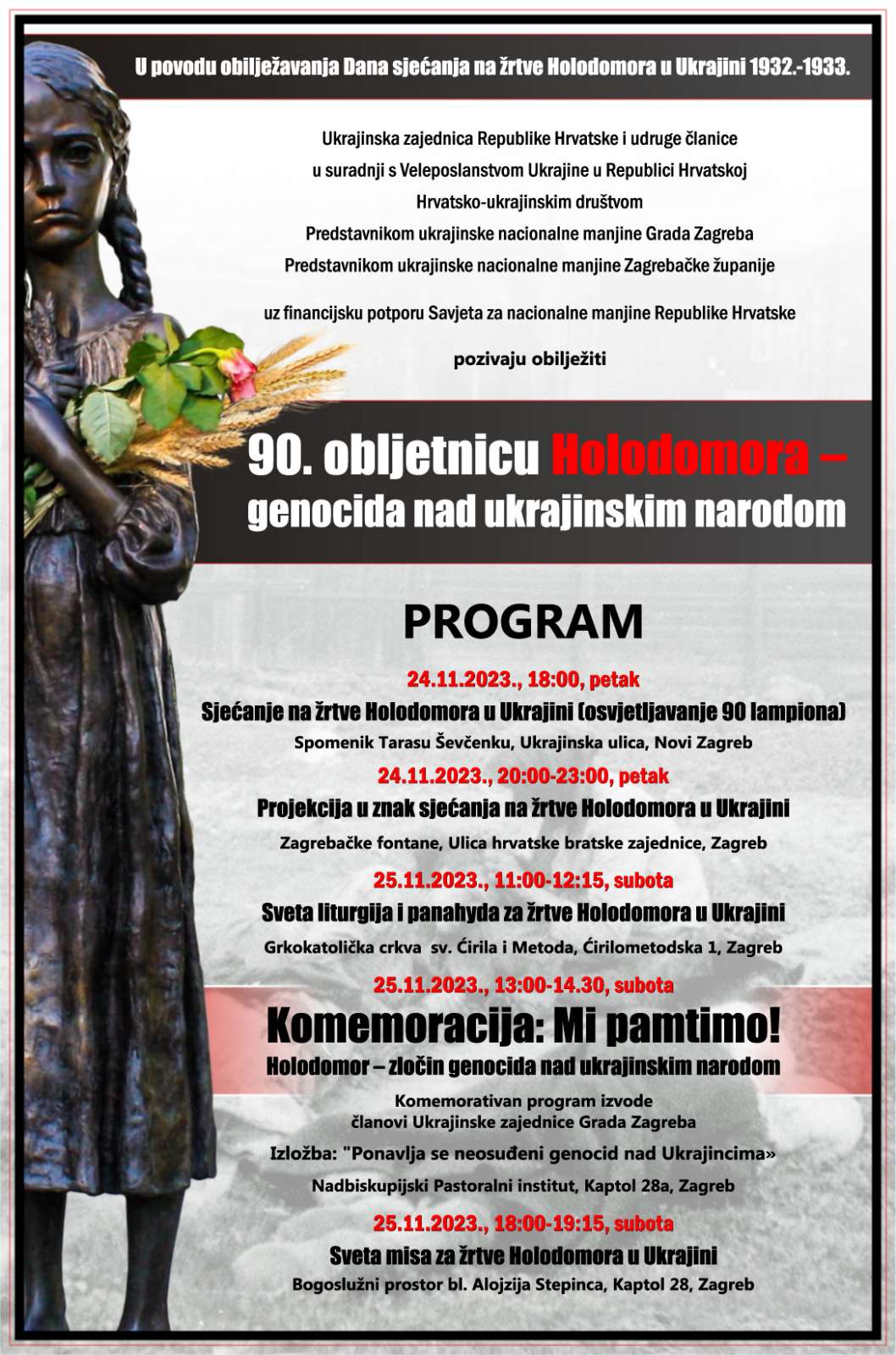 U povodu obilježavanja Dana sjećanja na žrtve Holodomora u Ukrajini 1932.-1933.

Ukrajinska zajednica Republike Hrvatske i udruge članice
u suradnji s Veleposlanstvom Ukrajine u Republici Hrvatskoj
Hrvatsko-ukrajinskim društvom
Predstavnikom ukrajinske nacionalne manjine Grada Zagreba
Predstavnikom ukrajinske nacionalne manjine Zagrebačke županije

uz financijsku potporu Savjeta za nacionalne manjine Republike Hrvatske

pozivaju obilježiti

90. obljetnicu Holodomora – genocida nad ukrajinskim narodom

PROGRAM

24.11.2023., 18:00, petak
Sjećanje na žrtve Holodomora u Ukrajini (osvjetljavanje 90 lampiona)
Spomenik Tarasu Ševčenku, Ukrajinska ulica, Novi Zagreb

24.11.2023., 20:00-23:00, petak
Projekcija u znak sjećanja na žrtve Holodomora u Ukrajini
Zagrebačke fontane, Ulica hrvatske bratske zajednice, Zagreb

25.11.2023., 11:00-12:15, subota
Sveta liturgija i panahyda za žrtve Holodomora u Ukrajini
Grkokatolička crkva sv. Ćirila i Metoda, Ćirilometodska 1, Zagreb

25.11.2023., 13:00-14.30, subota
Komemoracija: Mi pamtimo!
Holodomor – zločin genocida nad ukrajinskim narodom
Komemorativan program izvode
članovi Ukrajinske zajednice Grada Zagreba
Izložba: "Ponavlja se neosuđeni genocid nad Ukrajincima»
Nadbiskupijski Pastoralni institut, Kaptol 28a, Zagreb

25.11.2023., 18:00-19:15, subota
Sveta misa za žrtve Holodomora u Ukrajini
Bogoslužni prostor bl. Alojzija Stepinca, Kaptol 28, Zagreb